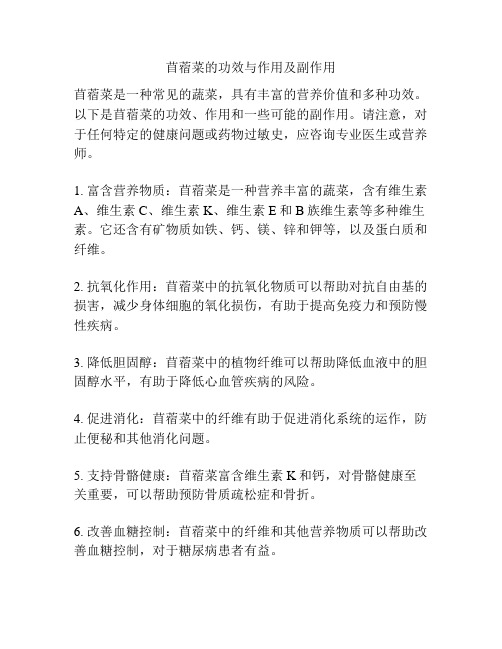 苜蓿菜的功效与作用及副作用

苜蓿菜是一种常见的蔬菜，具有丰富的营养价值和多种功效。以下是苜蓿菜的功效、作用和一些可能的副作用。请注意，对于任何特定的健康问题或药物过敏史，应咨询专业医生或营养师。

1. 富含营养物质：苜蓿菜是一种营养丰富的蔬菜，含有维生素A、维生素C、维生素K、维生素E和B族维生素等多种维生素。它还含有矿物质如铁、钙、镁、锌和钾等，以及蛋白质和纤维。

2. 抗氧化作用：苜蓿菜中的抗氧化物质可以帮助对抗自由基的损害，减少身体细胞的氧化损伤，有助于提高免疫力和预防慢性疾病。

3. 降低胆固醇：苜蓿菜中的植物纤维可以帮助降低血液中的胆固醇水平，有助于降低心血管疾病的风险。

4. 促进消化：苜蓿菜中的纤维有助于促进消化系统的运作，防止便秘和其他消化问题。

5. 支持骨骼健康：苜蓿菜富含维生素K和钙，对骨骼健康至关重要，可以帮助预防骨质疏松症和骨折。

6. 改善血糖控制：苜蓿菜中的纤维和其他营养物质可以帮助改善血糖控制，对于糖尿病患者有益。